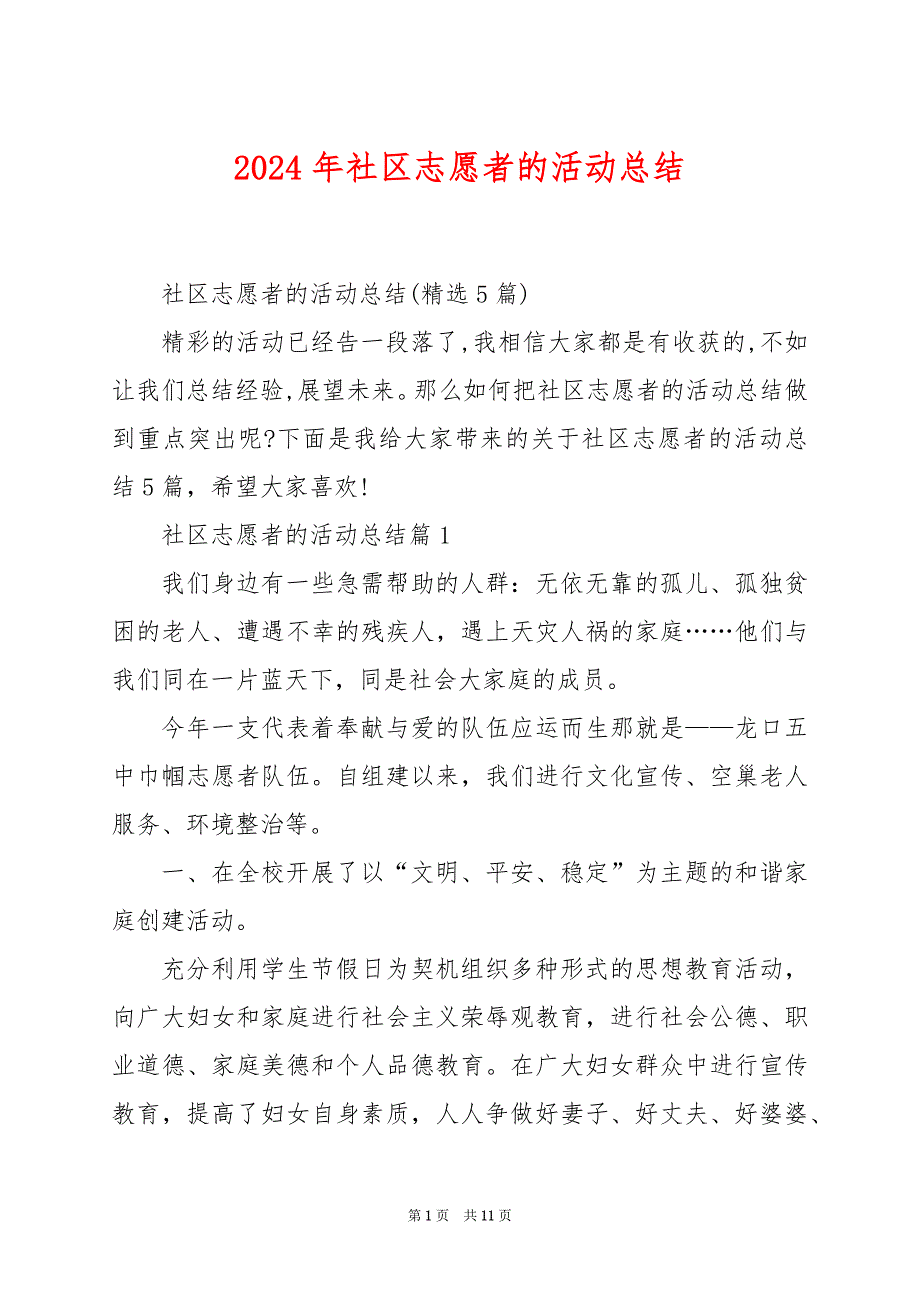 2024 年社区志愿者的活动总结

社区志愿者的活动总结(精选 5 篇)

精彩的活动已经告一段落了,我相信大家都是有收获的,不如让我们总结经验,展望未来。那么如何把社区志愿者的活动总结做到重点突出呢?下面是我给大家带来的关于社区志愿者的活动总结 5 篇，希望大家喜欢!

社区志愿者的活动总结篇 1

我们身边有一些急需帮助的人群：无依无靠的孤儿、孤独贫困的老人、遭遇不幸的残疾人，遇上天灾人祸的家庭……他们与我们同在一片蓝天下，同是社会大家庭的成员。

今年一支代表着奉献与爱的队伍应运而生那就是——龙口五中巾帼志愿者队伍。自组建以来，我们进行文化宣传、空巢老人服务、环境整治等。

一、在全校开展了以“文明、平安、稳定”为主题的和谐家庭创建活动。

充分利用学生节假日为契机组织多种形式的思想教育活动，向广大妇女和家庭进行社会主义荣辱观教育，进行社会公德、职业道德、家庭美德和个人品德教育。在广大妇女群众中进行宣传教育，提高了妇女自身素质，人人争做好妻子、好丈夫、好婆婆、

第 1 页　共 11 页